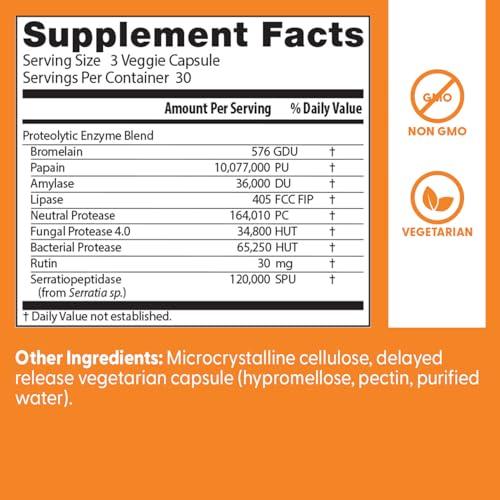 Supplement Facts
Serving Size 3 Veggie Capsule
Servings Per Container 30

| | Amount Per Serving | % Daily Value |
|---|---|---|
| Proteolytic Enzyme Blend | | |
| Bromelain | 576 GDU | † |
| Papain | 10,077,000 PU | † |
| Amylase | 36,000 DU | † |
| Lipase | 405 FCC FIP | † |
| Neutral Protease | 164,010 PC | † |
| Fungal Protease 4.0 | 34,800 HUT | † |
| Bacterial Protease | 65,250 HUT | † |
| Rutin | 30 mg | † |
| Serratiopeptidase (from Serratia sp.) | 120,000 SPU | † |

† Daily Value not established.

GMO
NON GMO

VEGETARIAN

Other Ingredients: Microcrystalline cellulose, delayed release vegetarian capsule (hypromellose, pectin, purified water).